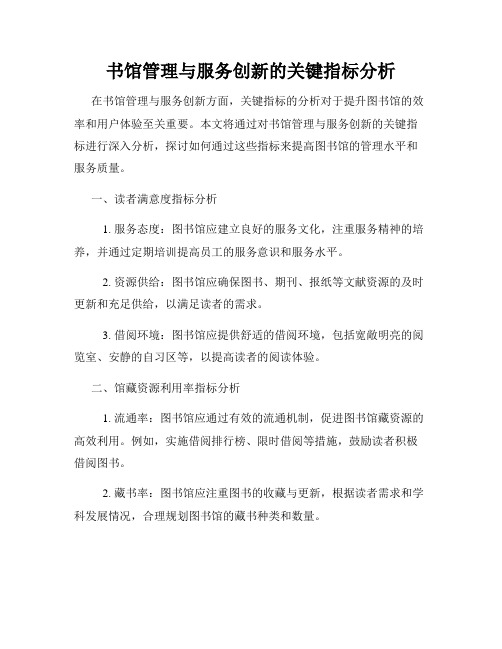 书馆管理与服务创新的关键指标分析

在书馆管理与服务创新方面，关键指标的分析对于提升图书馆的效率和用户体验至关重要。本文将通过对书馆管理与服务创新的关键指标进行深入分析，探讨如何通过这些指标来提高图书馆的管理水平和服务质量。

一、读者满意度指标分析

1. 服务态度：图书馆应建立良好的服务文化，注重服务精神的培养，并通过定期培训提高员工的服务意识和服务水平。

2. 资源供给：图书馆应确保图书、期刊、报纸等文献资源的及时更新和充足供给，以满足读者的需求。

3. 借阅环境：图书馆应提供舒适的借阅环境，包括宽敞明亮的阅览室、安静的自习区等，以提高读者的阅读体验。

二、馆藏资源利用率指标分析

1. 流通率：图书馆应通过有效的流通机制，促进图书馆藏资源的高效利用。例如，实施借阅排行榜、限时借阅等措施，鼓励读者积极借阅图书。

2. 藏书率：图书馆应注重图书的收藏与更新，根据读者需求和学科发展情况，合理规划图书馆的藏书种类和数量。